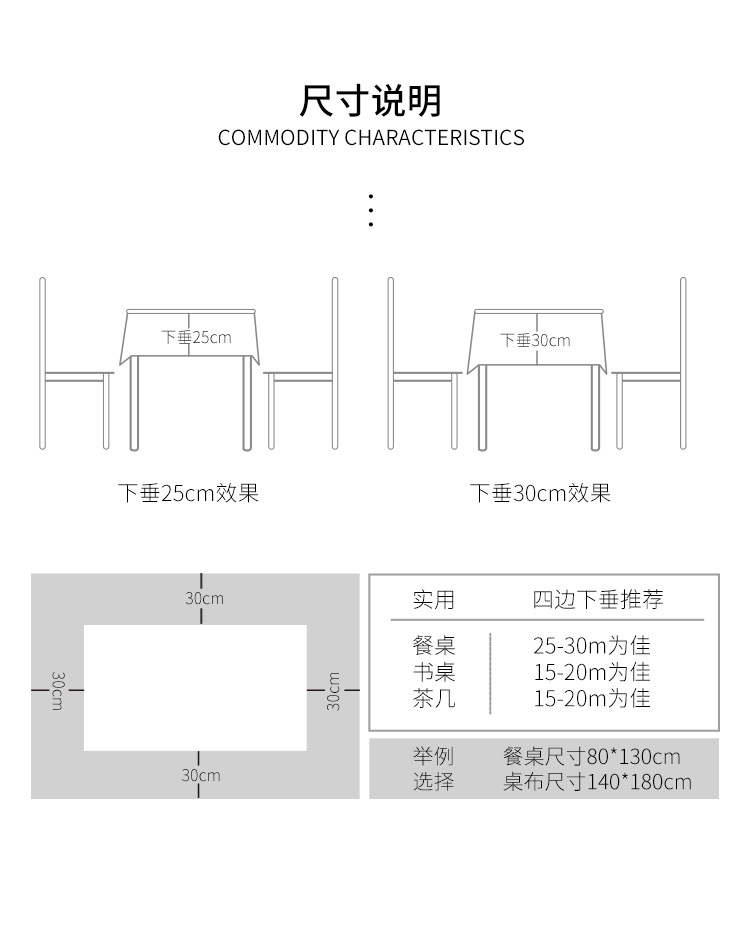 尺寸说明
COMMODITY CHARACTERISTICS

下垂25cm

下垂30cm

下垂25cm效果

下垂30cm效果

30cm
30cm
30cm
30cm

| 实用 | 四边下垂推荐 |
|---|---|
| 餐桌 | 25-30m为佳 |
| 书桌 | 15-20m为佳 |
| 茶几 | 15-20m为佳 |

举例 餐桌尺寸80*130cm
选择 桌布尺寸140*180cm